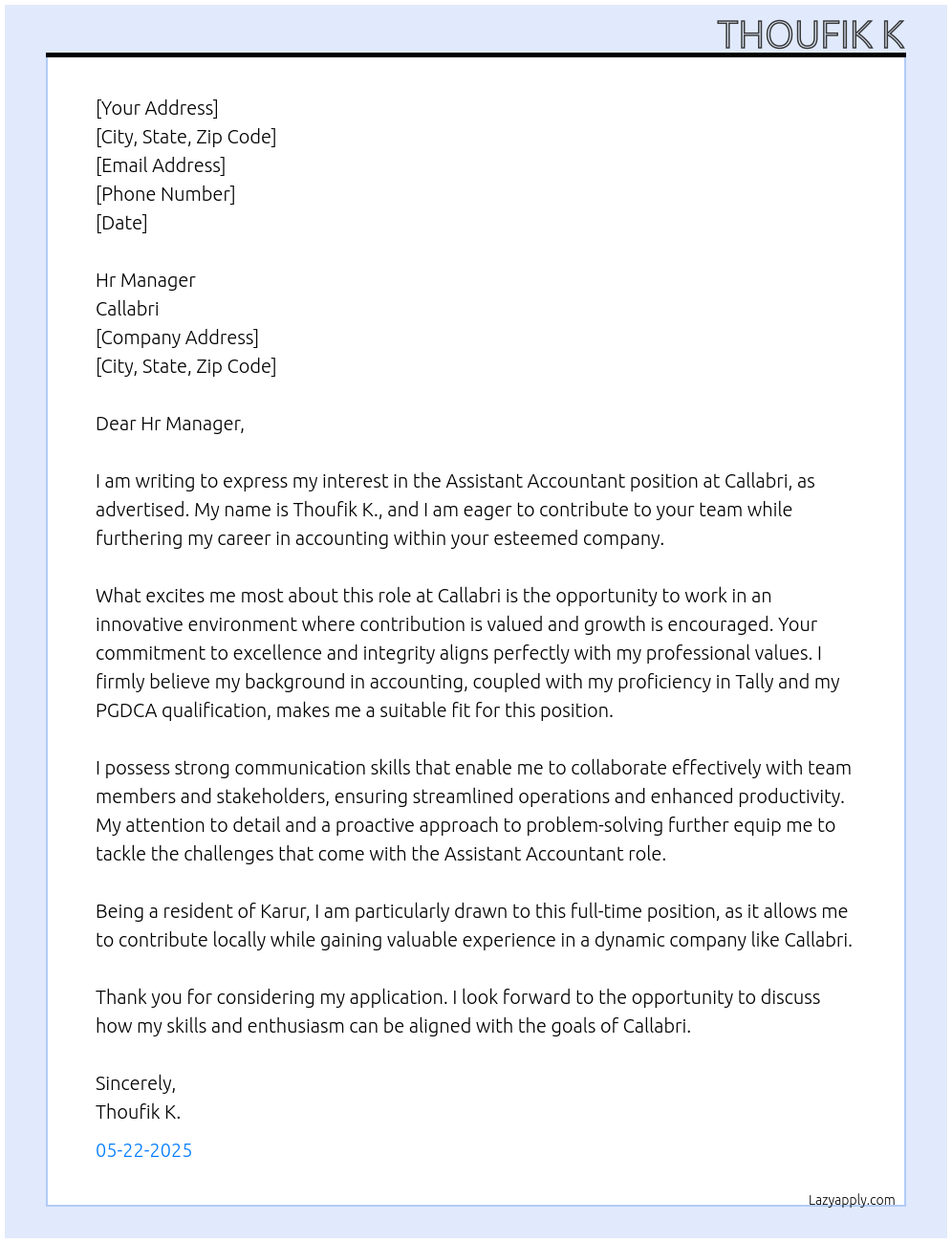 THOUFIK K

[Your Address]
[City, State, Zip Code]
[Email Address]
[Phone Number]
[Date]

Hr Manager
Callabri
[Company Address]
[City, State, Zip Code]

Dear Hr Manager,

I am writing to express my interest in the Assistant Accountant position at Callabri, as advertised. My name is Thoufik K., and I am eager to contribute to your team while furthering my career in accounting within your esteemed company.

What excites me most about this role at Callabri is the opportunity to work in an innovative environment where contribution is valued and growth is encouraged. Your commitment to excellence and integrity aligns perfectly with my professional values. I firmly believe my background in accounting, coupled with my proficiency in Tally and my PGDCA qualification, makes me a suitable fit for this position.

I possess strong communication skills that enable me to collaborate effectively with team members and stakeholders, ensuring streamlined operations and enhanced productivity. My attention to detail and a proactive approach to problem-solving further equip me to tackle the challenges that come with the Assistant Accountant role.

Being a resident of Karur, I am particularly drawn to this full-time position, as it allows me to contribute locally while gaining valuable experience in a dynamic company like Callabri.

Thank you for considering my application. I look forward to the opportunity to discuss how my skills and enthusiasm can be aligned with the goals of Callabri.

Sincerely,
Thoufik K.

05-22-2025

Lazyapply.com